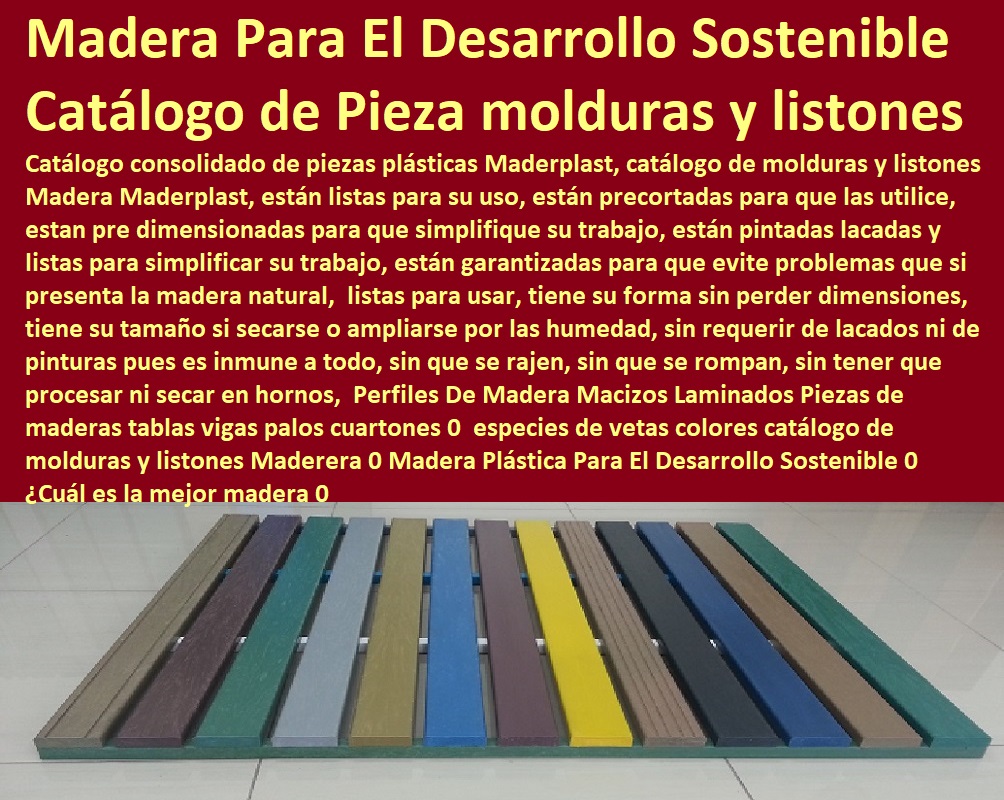 Madera Para El Desarrollo Sostenible Catálogo de Pieza molduras y listones

Catálogo consolidado de piezas plásticas Maderplast, catálogo de molduras y listones Madera Maderplast, están listas para su uso, están precortadas para que las utilice, estan pre dimensionadas para que simplifique su trabajo, están pintadas lacadas y listas para simplificar su trabajo, están garantizadas para que evite problemas que si presenta la madera natural, listas para usar, tiene su forma sin perder dimensiones, tiene su tamaño si secarse o ampliarse por las humedad, sin requerir de lacados ni de pinturas pues es inmune a todo, sin que se rajen, sin que se rompan, sin tener que procesar ni secar en hornos, Perfiles De Madera Macizos Laminados Piezas de maderas tablas vigas palos cuartones 0 especies de vetas colores catálogo de molduras y listones Maderera 0 Madera Plástica Para El Desarrollo Sostenible 0 ¿Cuál es la mejor madera 0